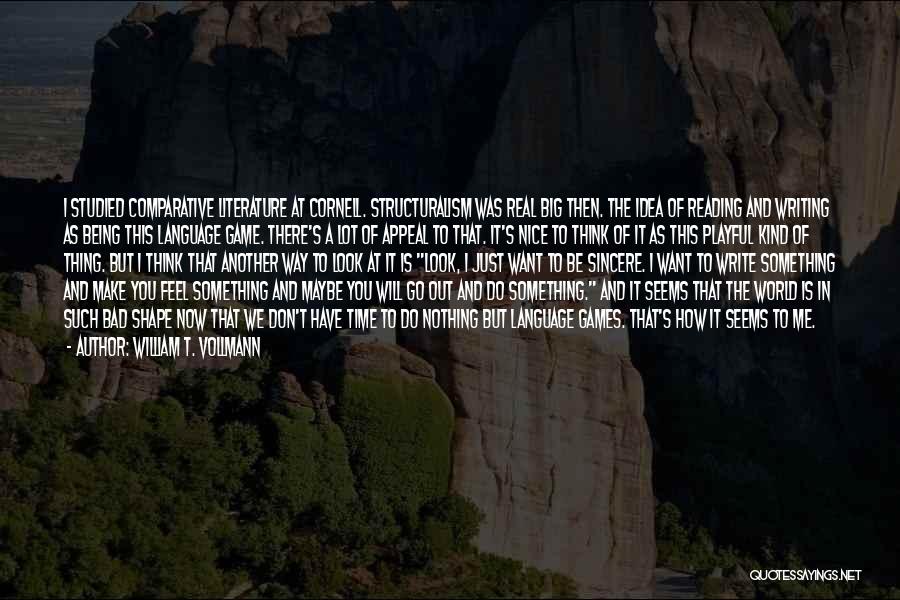 I STUDIED COMPARATIVE LITERATURE AT CORNELL. STRUCTURALISM WAS REAL BIG THEN. THE IDEA OF READING AND WRITING AS BEING THIS LANGUAGE GAME. THERE'S A LOT OF APPEAL TO THAT. IT'S NICE TO THINK OF IT AS THIS PLAYFUL KIND OF THING. BUT I THINK THAT ANOTHER WAY TO LOOK AT IT IS "LOOK, I JUST WANT TO BE SINCERE. I WANT TO WRITE SOMETHING AND MAKE YOU FEEL SOMETHING AND MAYBE YOU WILL GO OUT AND DO SOMETHING." AND IT SEEMS THAT THE WORLD IS IN SUCH BAD SHAPE NOW THAT WE DON'T HAVE TIME TO DO NOTHING BUT LANGUAGE GAMES. THAT'S HOW IT SEEMS TO ME.

- AUTHOR: WILLIAM T. VOLLMANN

QUOTESSAYINGS.NET